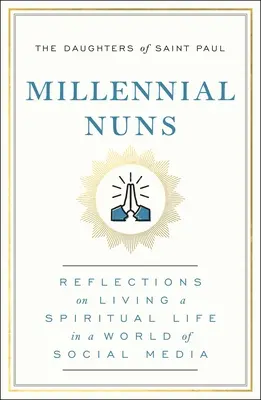 THE DAUGHTERS of SAINT PAUL

MILLENNIAL NUNS

REFLECTIONS on LIVING a SPIRITUAL LIFE in a WORLD of SOCIAL MEDIA